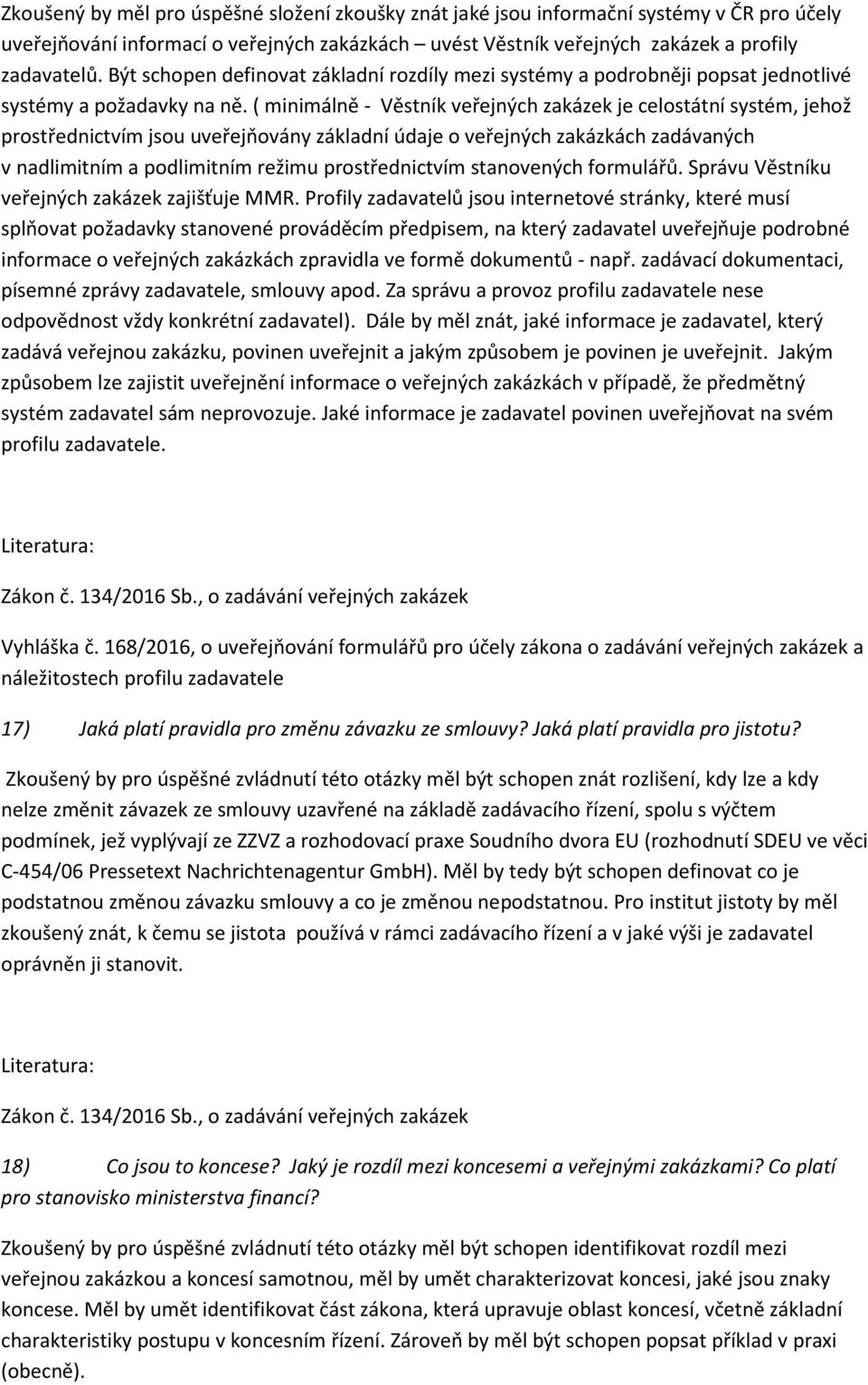 Zkoušený by měl pro úspěšné složení zkoušky znát jaké jsou informační systémy v ČR pro účely uveřejňování informací o veřejných zakázkách – uvést Věstník veřejných zakázek a profily zadavatelů. Být schopen definovat základní rozdíly mezi systémy a podrobněji popsat jednotlivé systémy a požadavky na ně. ( minimálně - Věstník veřejných zakázek je celostátní systém, jehož prostřednictvím jsou uveřejňovány základní údaje o veřejných zakázkách zadávaných v nadlimitním a podlimitním režimu prostřednictvím stanovených formulářů. Správu Věstníku veřejných zakázek zajišťuje MMR. Profily zadavatelů jsou internetové stránky, které musí splňovat požadavky stanovené prováděcím předpisem, na který zadavatel uveřejňuje podrobné informace o veřejných zakázkách zpravidla ve formě dokumentů - např. zadávací dokumentaci, písemné zprávy zadavatele, smlouvy apod. Za správu a provoz profilu zadavatele nese odpovědnost vždy konkrétní zadavatel). Dále by měl znát, jaké informace je zadavatel, který zadává veřejnou zakázku, povinen uveřejnit a jakým způsobem je povinen je uveřejnit. Jakým způsobem lze zajistit uveřejnění informace o veřejných zakázkách v případě, že předmětný systém zadavatel sám neprovozuje. Jaké informace je zadavatel povinen uveřejňovat na svém profilu zadavatele.

Literatura:

Zákon č. 134/2016 Sb., o zadávání veřejných zakázek

Vyhláška č. 168/2016, o uveřejňování formulářů pro účely zákona o zadávání veřejných zakázek a náležitostech profilu zadavatele

17) Jaká platí pravidla pro změnu závazku ze smlouvy? Jaká platí pravidla pro jistotu?

Zkoušený by pro úspěšné zvládnutí této otázky měl být schopen znát rozlišení, kdy lze a kdy nelze změnit závazek ze smlouvy uzavřené na základě zadávacího řízení, spolu s výčtem podmínek, jež vyplývají ze ZZVZ a rozhodovací praxe Soudního dvora EU (rozhodnutí SDEU ve věci C-454/06 Pressetext Nachrichtenagentur GmbH). Měl by tedy být schopen definovat co je podstatnou změnou závazku smlouvy a co je změnou nepodstatnou. Pro institut jistoty by měl zkoušený znát, k čemu se jistota používá v rámci zadávacího řízení a v jaké výši je zadavatel oprávněn ji stanovit.

Literatura:

Zákon č. 134/2016 Sb., o zadávání veřejných zakázek

18) Co jsou to koncese? Jaký je rozdíl mezi koncesemi a veřejnými zakázkami? Co platí pro stanovisko ministerstva financí?

Zkoušený by pro úspěšné zvládnutí této otázky měl být schopen identifikovat rozdíl mezi veřejnou zakázkou a koncesí samotnou, měl by umět charakterizovat koncesi, jaké jsou znaky koncese. Měl by umět identifikovat část zákona, která upravuje oblast koncesí, včetně základní charakteristiky postupu v koncesním řízení. Zároveň by měl být schopen popsat příklad v praxi (obecně).